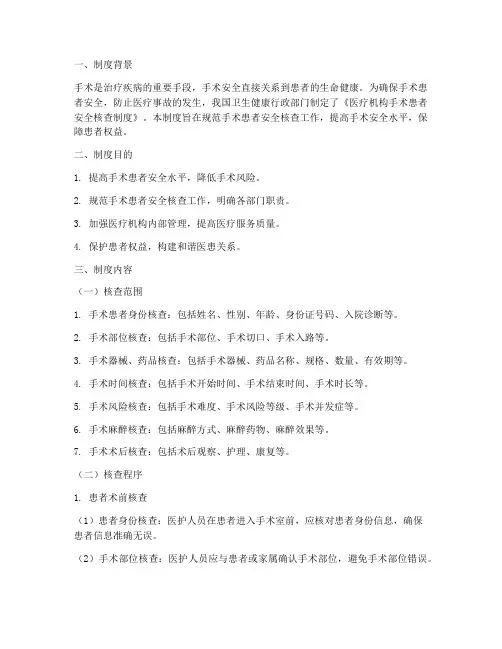 一、制度背景

手术是治疗疾病的重要手段，手术安全直接关系到患者的生命健康。为确保手术患者安全，防止医疗事故的发生，我国卫生健康行政部门制定了《医疗机构手术患者安全核查制度》。本制度旨在规范手术患者安全核查工作，提高手术安全水平，保障患者权益。

二、制度目的

1. 提高手术患者安全水平，降低手术风险。

2. 规范手术患者安全核查工作，明确各部门职责。

3. 加强医疗机构内部管理，提高医疗服务质量。

4. 保护患者权益，构建和谐医患关系。

三、制度内容

（一）核查范围

1. 手术患者身份核查：包括姓名、性别、年龄、身份证号码、入院诊断等。

2. 手术部位核查：包括手术部位、手术切口、手术入路等。

3. 手术器械、药品核查：包括手术器械、药品名称、规格、数量、有效期等。

4. 手术时间核查：包括手术开始时间、手术结束时间、手术时长等。

5. 手术风险核查：包括手术难度、手术风险等级、手术并发症等。

6. 手术麻醉核查：包括麻醉方式、麻醉药物、麻醉效果等。

7. 手术术后核查：包括术后观察、护理、康复等。

（二）核查程序

1. 患者术前核查

（1）患者身份核查：医护人员在患者进入手术室前，应核对患者身份信息，确保患者信息准确无误。

（2）手术部位核查：医护人员应与患者或家属确认手术部位，避免手术部位错误。